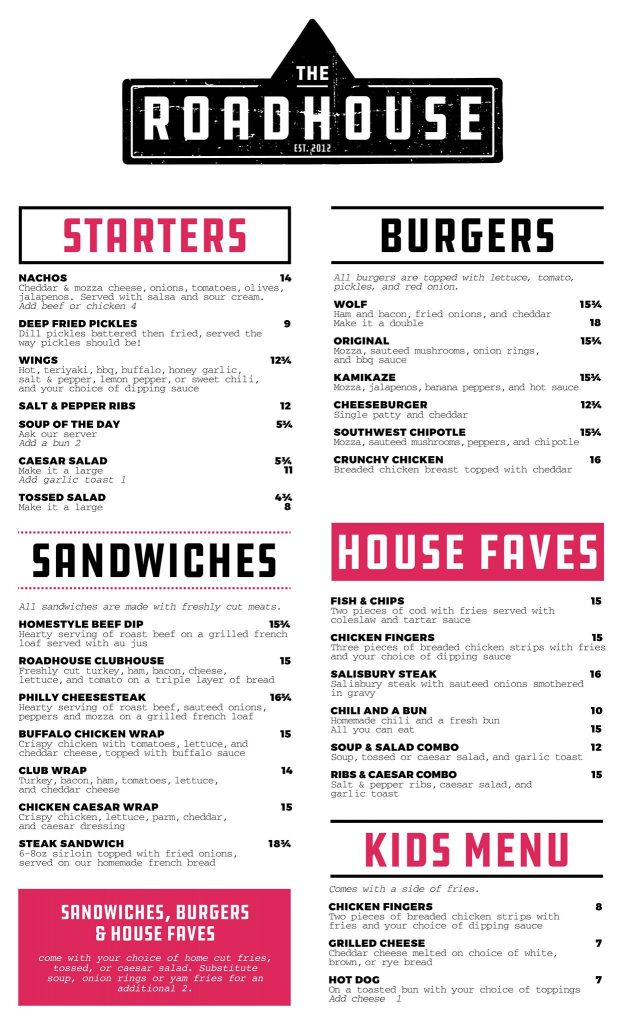 THE
ROADHOUSE
EST. 2012

STARTERS

NACHOS 14
Cheddar & mozza cheese, onions, tomatoes, olives, jalapenos. Served with salsa and sour cream.
Add beef or chicken 4

DEEP FRIED PICKLES 9
Dill pickles battered then fried, served the way pickles should be!

WINGS 12¾
Hot, teriyaki, bbq, buffalo, honey garlic, salt & pepper, lemon pepper, or sweet chili, and your choice of dipping sauce

SALT & PEPPER RIBS 12

SOUP OF THE DAY 5¾
Ask our server
Add a bun 2

CAESAR SALAD 5¾
Make it a large 11
Add garlic toast 1

TOSSED SALAD 4¾
Make it a large 8

SANDWICHES

All sandwiches are made with freshly cut meats.

HOMESTYLE BEEF DIP 15¾
Hearty serving of roast beef on a grilled french loaf served with au jus

ROADHOUSE CLUBHOUSE 15
Freshly cut turkey, ham, bacon, cheese, lettuce, and tomato on a triple layer of bread

PHILLY CHEESESTEAK 16¾
Hearty serving of roast beef, sauteed onions, peppers and mozza on a grilled french loaf

BUFFALO CHICKEN WRAP 15
Crispy chicken with tomatoes, lettuce, and cheddar cheese, topped with buffalo sauce

CLUB WRAP 14
Turkey, bacon, ham, tomatoes, lettuce, and cheddar cheese

CHICKEN CAESAR WRAP 15
Crispy chicken, lettuce, parm, cheddar, and caesar dressing

STEAK SANDWICH 18¾
6-8oz sirloin topped with fried onions, served on our homemade french bread

SANDWICHES, BURGERS & HOUSE FAVES

come with your choice of home cut fries, tossed, or caesar salad. Substitute soup, onion rings or yam fries for an additional 2.

BURGERS

All burgers are topped with lettuce, tomato, pickles, and red onion.

WOLF 15¾
Ham and bacon, fried onions, and cheddar
Make it a double 18

ORIGINAL 15¾
Mozza, sauteed mushrooms, onion rings, and bbq sauce

KAMIKAZE 15¾
Mozza, jalapenos, banana peppers, and hot sauce

CHEESEBURGER 12¾
Single patty and cheddar

SOUTHWEST CHIPOTLE 15¾
Mozza, sauteed mushrooms, peppers, and chipotle

CRUNCHY CHICKEN 16
Breaded chicken breast topped with cheddar

HOUSE FAVES

FISH & CHIPS 15
Two pieces of cod with fries served with coleslaw and tartar sauce

CHICKEN FINGERS 15
Three pieces of breaded chicken strips with fries and your choice of dipping sauce

SALISBURY STEAK 16
Salisbury steak with sauteed onions smothered in gravy

CHILI AND A BUN 10
Homemade chili and a fresh bun
All you can eat 15

SOUP & SALAD COMBO 12
Soup, tossed or caesar salad, and garlic toast

RIBS & CAESAR COMBO 15
Salt & pepper ribs, caesar salad, and garlic toast

KIDS MENU

Comes with a side of fries.

CHICKEN FINGERS 8
Two pieces of breaded chicken strips with fries and your choice of dipping sauce

GRILLED CHEESE 7
Cheddar cheese melted on choice of white, brown, or rye bread

HOT DOG 7
On a toasted bun with your choice of toppings
Add cheese 1